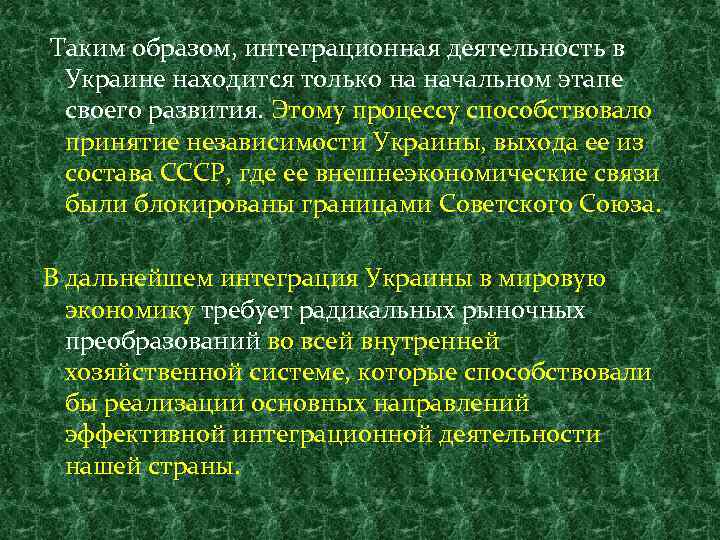 Таким образом, интеграционная деятельность в Украине находится только на начальном этапе своего развития. Этому процессу способствовало принятие независимости Украины, выхода ее из состава СССР, где ее внешнеэкономические связи были блокированы границами Советского Союза.

В дальнейшем интеграция Украины в мировую экономику требует радикальных рыночных преобразований во всей внутренней хозяйственной системе, которые способствовали бы реализации основных направлений эффективной интеграционной деятельности нашей страны.